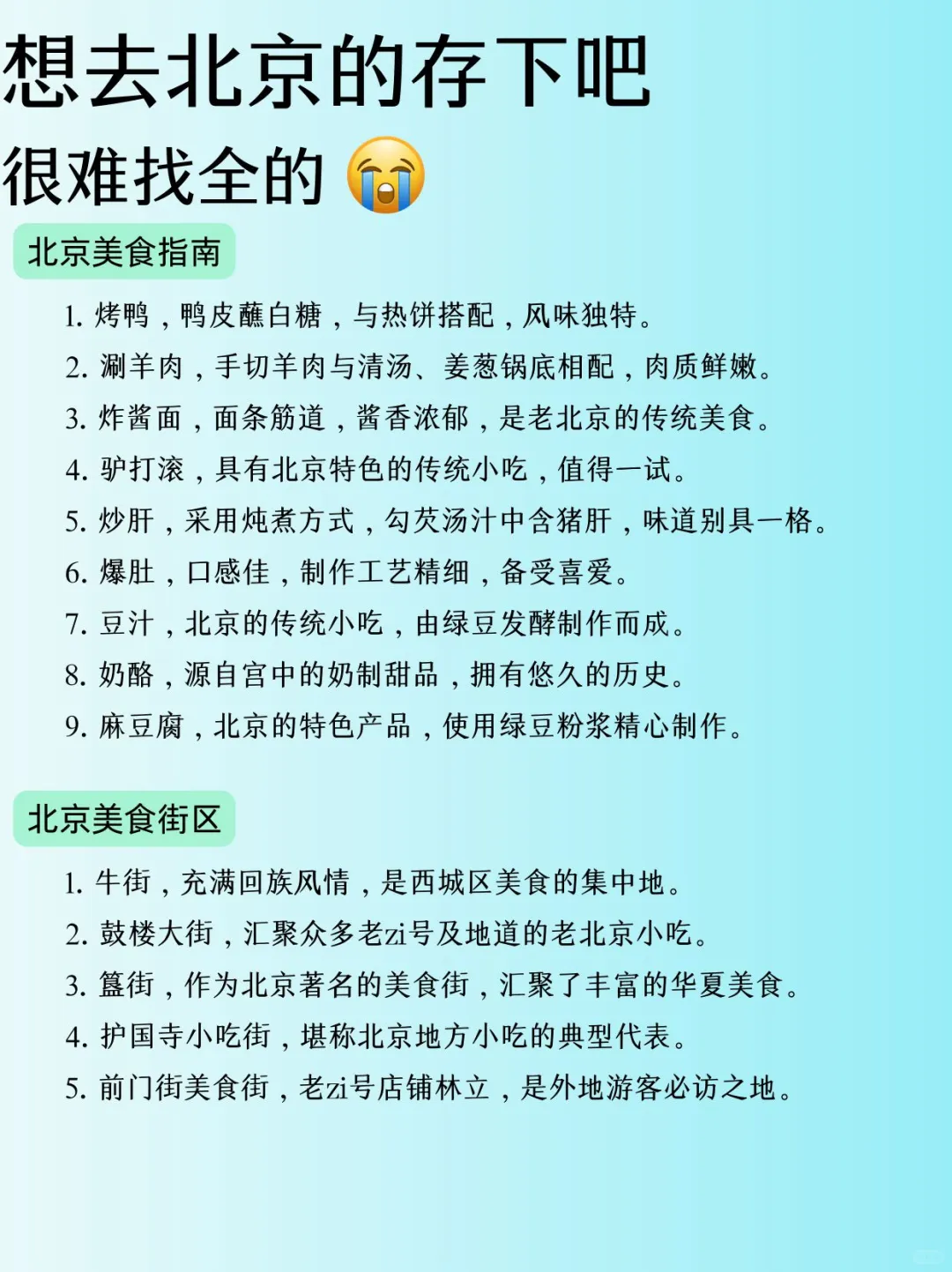 想去北京的存下吧
很难找全的 😭

北京美食指南

1. 烤鸭，鸭皮蘸白糖，与热饼搭配，风味独特。
2. 涮羊肉，手切羊肉与清汤、姜葱锅底相配，肉质鲜嫩。
3. 炸酱面，面条筋道，酱香浓郁，是老北京的传统美食。
4. 驴打滚，具有北京特色的传统小吃，值得一试。
5. 炒肝，采用炖煮方式，勾芡汤汁中含猪肝，味道别具一格。
6. 爆肚，口感佳，制作工艺精细，备受喜爱。
7. 豆汁，北京的传统小吃，由绿豆发酵制作而成。
8. 奶酪，源自宫中的奶制甜品，拥有悠久的历史。
9. 麻豆腐，北京的特色产品，使用绿豆粉浆精心制作。

北京美食街区

1. 牛街，充满回族风情，是西城区美食的集中地。
2. 鼓楼大街，汇聚众多老zi号及地道的老北京小吃。
3. 簋街，作为北京著名的美食街，汇聚了丰富的华夏美食。
4. 护国寺小吃街，堪称北京地方小吃的典型代表。
5. 前门街美食街，老zi号店铺林立，是外地游客必访之地。